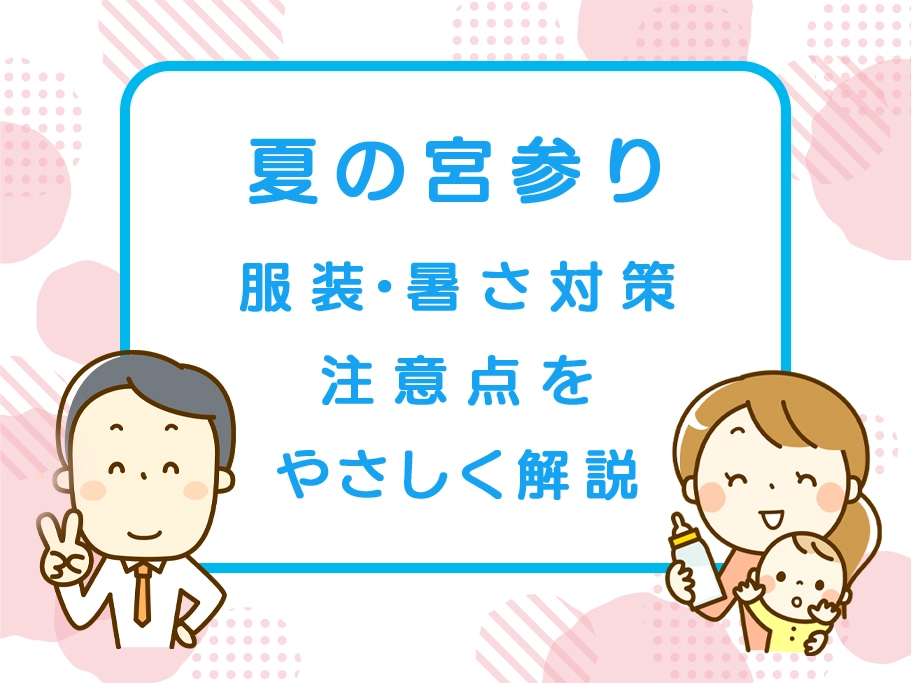 夏の宮参り

服装･暑さ対策
注意点を
やさしく解説